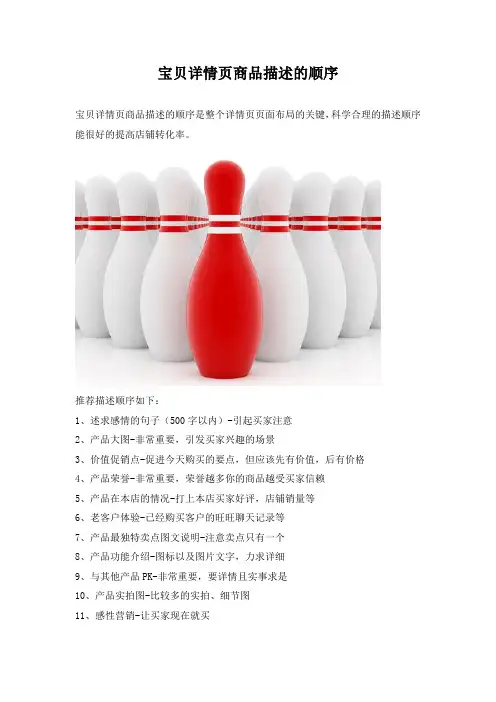 宝贝详情页商品描述的顺序

宝贝详情页商品描述的顺序是整个详情页页面布局的关键,科学合理的描述顺序能很好的提高店铺转化率。

推荐描述顺序如下:

1、述求感情的句子(500字以内)-引起买家注意

2、产品大图-非常重要,引发买家兴趣的场景

3、价值促销点-促进今天购买的要点,但应该先有价值,后有价格

4、产品荣誉-非常重要,荣誉越多你的商品越受买家信赖

5、产品在本店的情况-打上本店买家好评,店铺销量等

6、老客户体验-已经购买客户的旺旺聊天记录等

7、产品最独特卖点图文说明-注意卖点只有一个

8、产品功能介绍-图标以及图片文字,力求详细

9、与其他产品PK-非常重要,要详情且实事求是

10、产品实拍图-比较多的实拍、细节图

11、感性营销-让买家现在就买